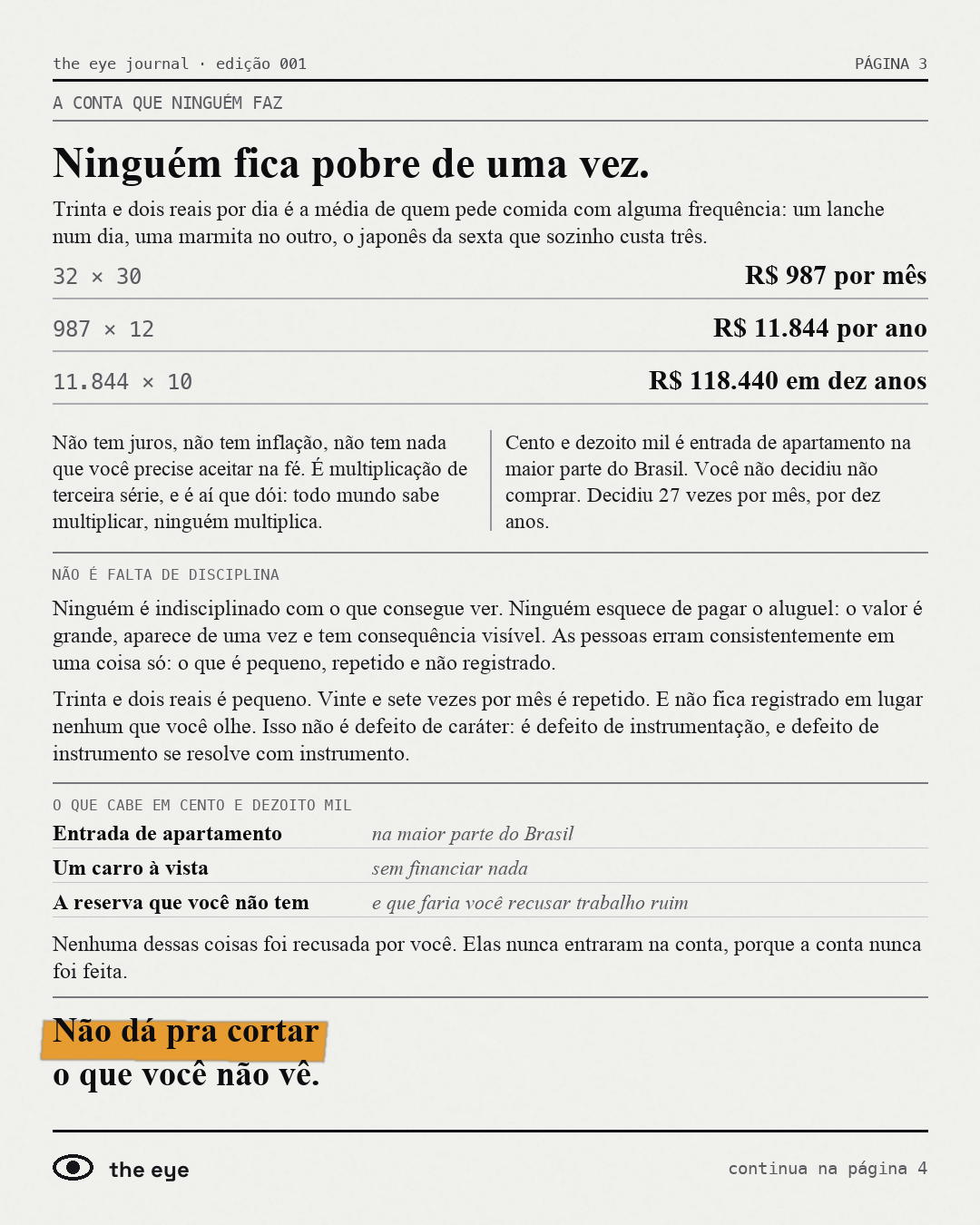 the eye journal · edição 001

PÁGINA 3

A CONTA QUE NINGUÉM FAZ

Ninguém fica pobre de uma vez.

Trinta e dois reais por dia é a média de quem pede comida com alguma frequência: um lanche num dia, uma marmita no outro, o japonês da sexta que sozinho custa três.

| 32 × 30 | R$ 987 por mês |
|---|---|
| 987 × 12 | R$ 11.844 por ano |
| 11.844 × 10 | R$ 118.440 em dez anos |

Não tem juros, não tem inflação, não tem nada que você precise aceitar na fé. É multiplicação de terceira série, e é aí que dói: todo mundo sabe multiplicar, ninguém multiplica.

Cento e dezoito mil é entrada de apartamento na maior parte do Brasil. Você não decidiu não comprar. Decidiu 27 vezes por mês, por dez anos.

NÃO É FALTA DE DISCIPLINA

Ninguém é indisciplinado com o que consegue ver. Ninguém esquece de pagar o aluguel: o valor é grande, aparece de uma vez e tem consequência visível. As pessoas erram consistentemente em uma coisa só: o que é pequeno, repetido e não registrado.

Trinta e dois reais é pequeno. Vinte e sete vezes por mês é repetido. E não fica registrado em lugar nenhum que você olhe. Isso não é defeito de caráter: é defeito de instrumentação, e defeito de instrumento se resolve com instrumento.

O QUE CABE EM CENTO E DEZOITO MIL

| Entrada de apartamento | na maior parte do Brasil |
|---|---|
| Um carro à vista | sem financiar nada |
| A reserva que você não tem | e que faria você recusar trabalho ruim |

Nenhuma dessas coisas foi recusada por você. Elas nunca entraram na conta, porque a conta nunca foi feita.

Não dá pra cortar o que você não vê.

the eye

continua na página 4